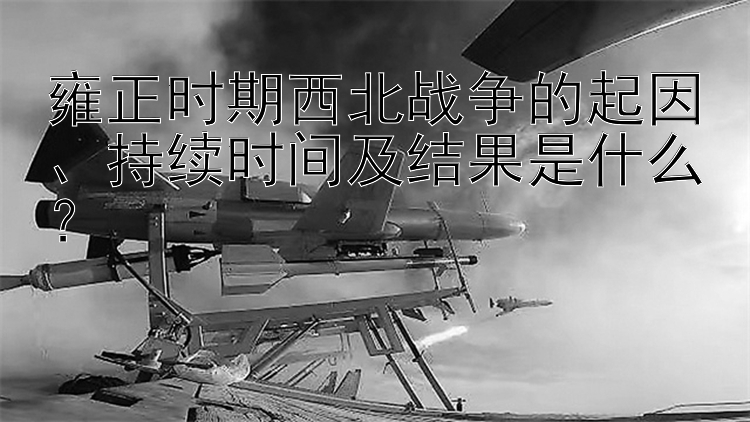 雍正时期西北战争的起因、持续时间及结果是什么？